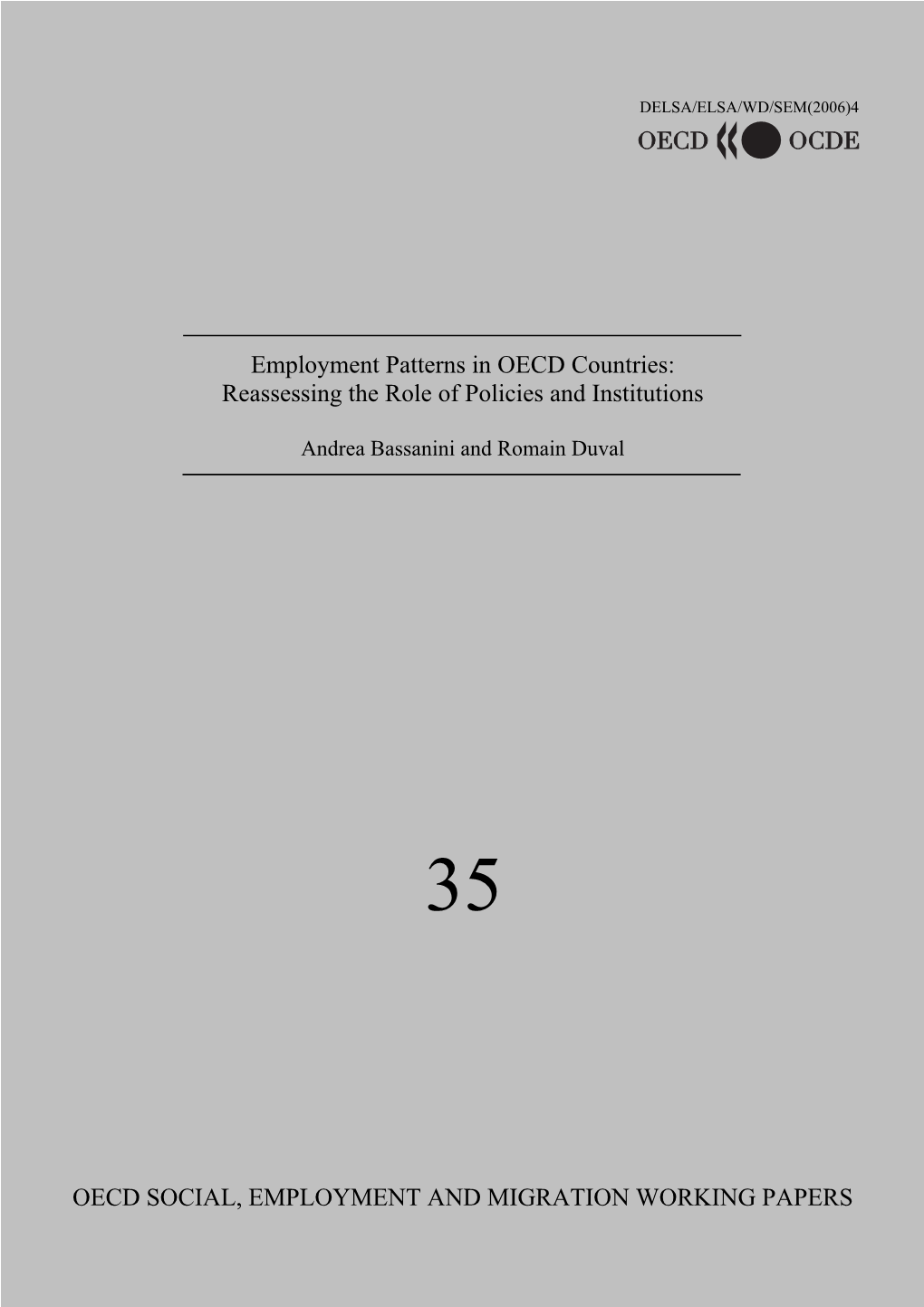 DELSA/ELSA/WD/SEM(2006)4

OECD OCDE

Employment Patterns in OECD Countries: Reassessing the Role of Policies and Institutions

Andrea Bassanini and Romain Duval

35

OECD SOCIAL, EMPLOYMENT AND MIGRATION WORKING PAPERS